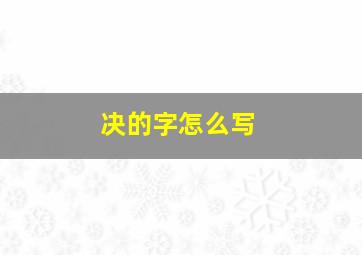 决的字怎么写